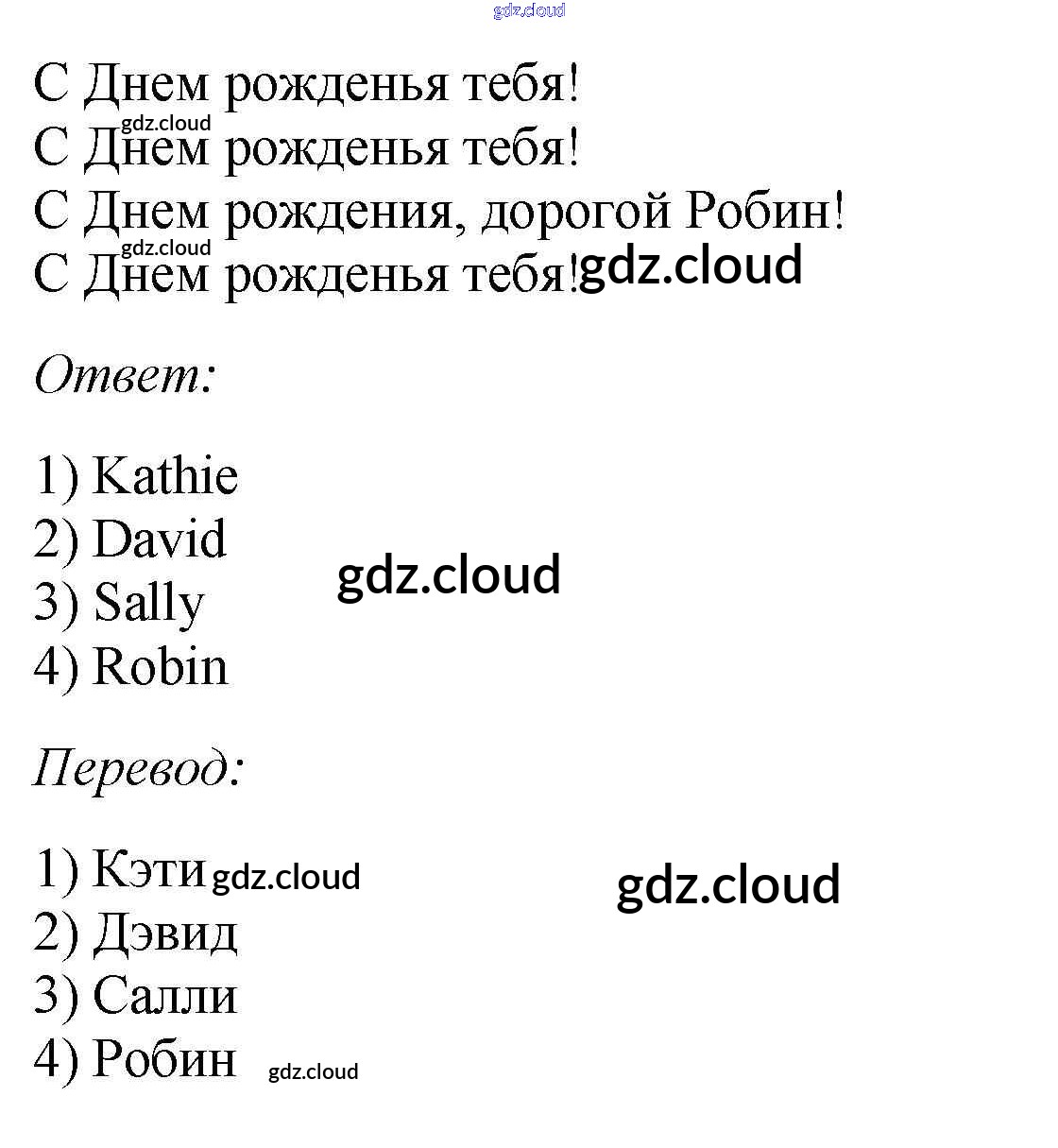 С Днем рожденья тебя!
С Днем рожденья тебя!
С Днем рождения, дорогой Робин!
С Днем рожденья тебя!

Ответ:

1) Kathie
2) David
3) Sally
4) Robin

Перевод:

1) Кэти
2) Дэвид
3) Салли
4) Робин

gdz.cloud